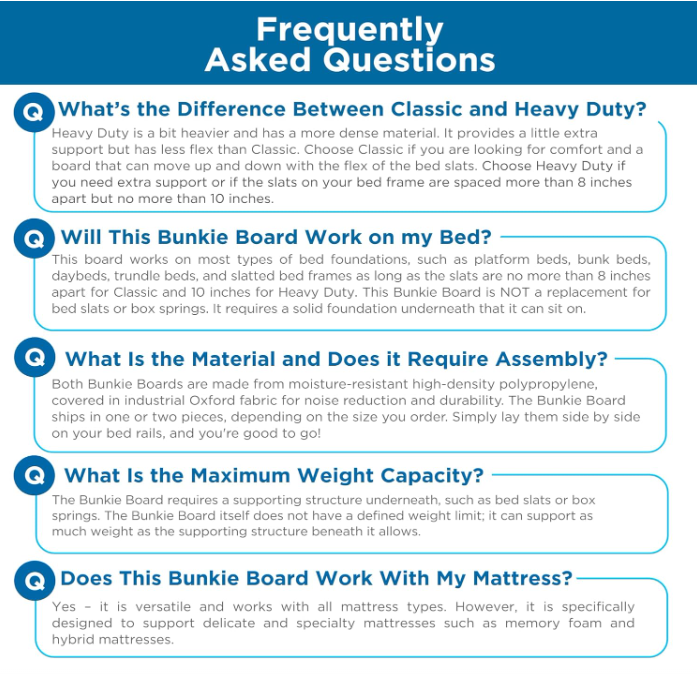 Frequently Asked Questions

Q What's the Difference Between Classic and Heavy Duty?

Heavy Duty is a bit heavier and has a more dense material. It provides a little extra support but has less flex than Classic. Choose Classic if you are looking for comfort and a board that can move up and down with the flex of the bed slats. Choose Heavy Duty if you need extra support or if the slats on your bed frame are spaced more than 8 inches apart but no more than 10 inches.

Q Will This Bunkie Board Work on my Bed?

This board works on most types of bed foundations, such as platform beds, bunk beds, daybeds, trundle beds, and slatted bed frames as long as the slats are no more than 8 inches apart for Classic and 10 inches for Heavy Duty. This Bunkie Board is NOT a replacement for bed slats or box springs. It requires a solid foundation underneath that it can sit on.

Q What Is the Material and Does it Require Assembly?

Both Bunkie Boards are made from moisture-resistant high-density polypropylene, covered in industrial Oxford fabric for noise reduction and durability. The Bunkie Board ships in one or two pieces, depending on the size you order. Simply lay them side by side on your bed rails, and you're good to go!

Q What Is the Maximum Weight Capacity?

The Bunkie Board requires a supporting structure underneath, such as bed slats or box springs. The Bunkie Board itself does not have a defined weight limit; it can support as much weight as the supporting structure beneath it allows.

Q Does This Bunkie Board Work With My Mattress?

Yes – it is versatile and works with all mattress types. However, it is specifically designed to support delicate and specialty mattresses such as memory foam and hybrid mattresses.